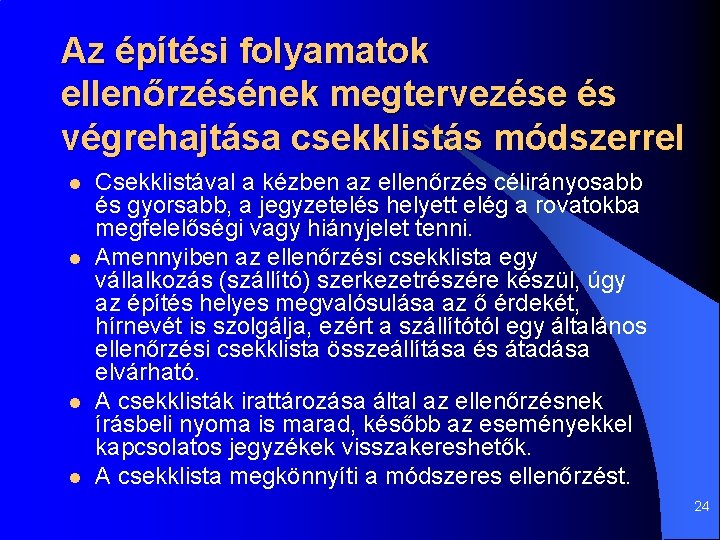 Az építési folyamatok ellenőrzésének megtervezése és végrehajtása csekklistás módszerrel

• Csekklistával a kézben az ellenőrzés célirányosabb és gyorsabb, a jegyzetelés helyett elég a rovatokba megfelelőségi vagy hiányjelet tenni.
• Amennyiben az ellenőrzési csekklista egy vállalkozás (szállító) szerkezetrészére készül, úgy az építés helyes megvalósulása az ő érdekét, hírnevét is szolgálja, ezért a szállítótól egy általános ellenőrzési csekklista összeállítása és átadása elvárható.
• A csekklisták irattározása által az ellenőrzésnek írásbeli nyoma is marad, később az eseményekkel kapcsolatos jegyzékek visszakereshetők.
• A csekklista megkönnyíti a módszeres ellenőrzést.

24